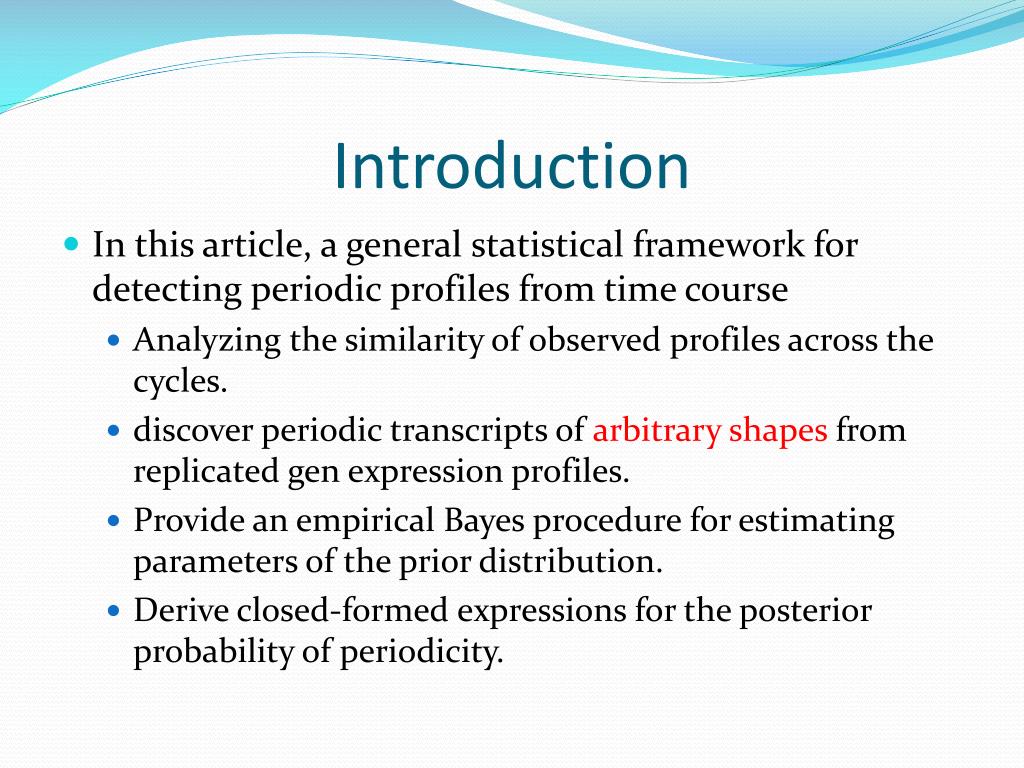 Introduction

In this article, a general statistical framework for detecting periodic profiles from time course

Analyzing the similarity of observed profiles across the cycles.

discover periodic transcripts of arbitrary shapes from replicated gen expression profiles.

Provide an empirical Bayes procedure for estimating parameters of the prior distribution.

Derive closed-formed expressions for the posterior probability of periodicity.